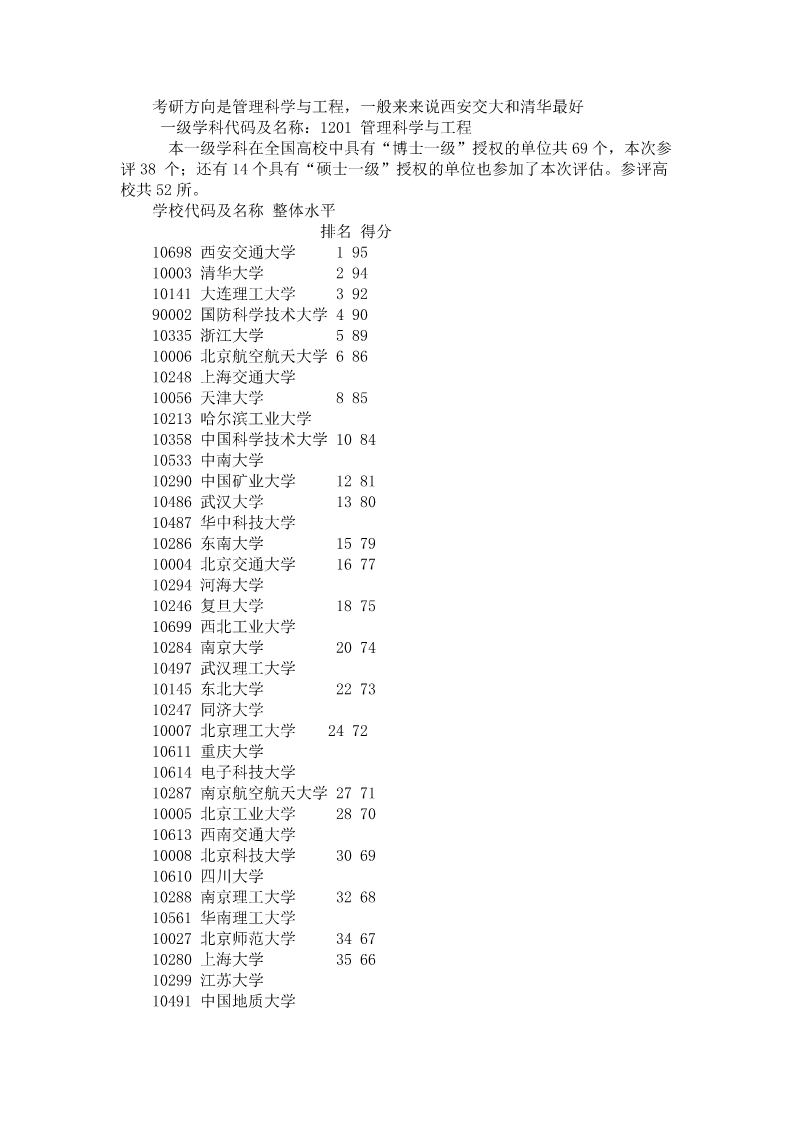 考研方向是管理科学与工程，一般来来说西安交大和清华最好

一级学科代码及名称：1201 管理科学与工程

本一级学科在全国高校中具有“博士一级”授权的单位共 69 个，本次参评 38 个；还有 14 个具有“硕士一级”授权的单位也参加了本次评估。参评高校共 52 所。

学校代码及名称 整体水平

排名 得分

10698 西安交通大学 1 95
10003 清华大学 2 94
10141 大连理工大学 3 92
90002 国防科学技术大学 4 90
10335 浙江大学 5 89
10006 北京航空航天大学 6 86
10248 上海交通大学
10056 天津大学 8 85
10213 哈尔滨工业大学
10358 中国科学技术大学 10 84
10533 中南大学
10290 中国矿业大学 12 81
10486 武汉大学 13 80
10487 华中科技大学
10286 东南大学 15 79
10004 北京交通大学 16 77
10294 河海大学
10246 复旦大学 18 75
10699 西北工业大学
10284 南京大学 20 74
10497 武汉理工大学
10145 东北大学 22 73
10247 同济大学
10007 北京理工大学 24 72
10611 重庆大学
10614 电子科技大学
10287 南京航空航天大学 27 71
10005 北京工业大学 28 70
10613 西南交通大学
10008 北京科技大学 30 69
10610 四川大学
10288 南京理工大学 32 68
10561 华南理工大学
10027 北京师范大学 34 67
10280 上海大学 35 66
10299 江苏大学
10491 中国地质大学